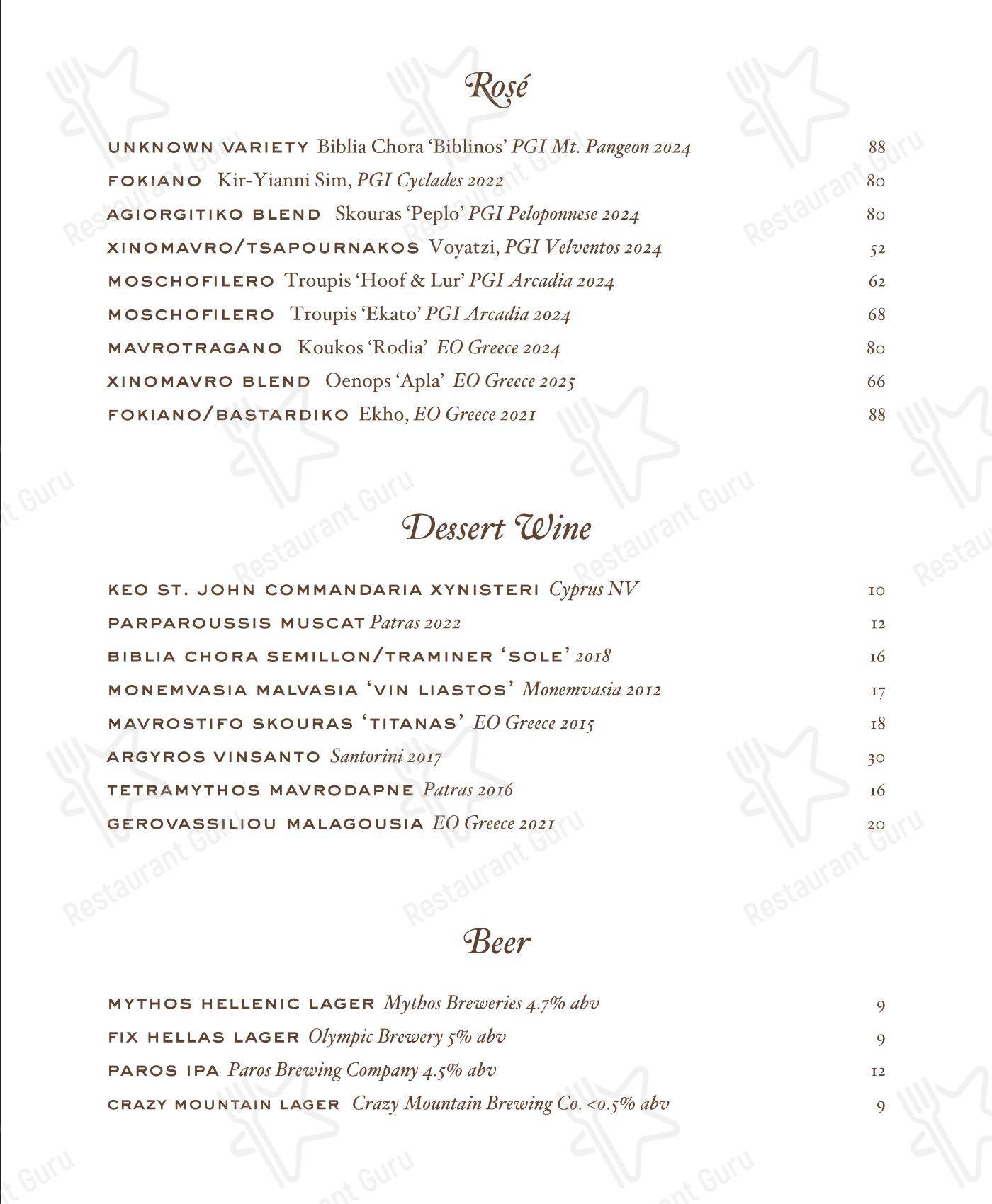 Rosé

UNKNOWN VARIETY Biblia Chora 'Biblinos' PGI Mt. Pangeon 2024 88
FOKIANO Kir-Yianni Sim, PGI Cyclades 2022 80
AGIORGITIKO BLEND Skouras 'Peplo' PGI Peloponnese 2024 80
XINOMAVRO/TSAPOURNAKOS Voyatzi, PGI Velventos 2024 52
MOSCHOFILERO Troupis 'Hoof & Lur' PGI Arcadia 2024 62
MOSCHOFILERO Troupis 'Ekato' PGI Arcadia 2024 68
MAVROTRAGANO Koukos 'Rodia' EO Greece 2024 80
XINOMAVRO BLEND Oenops 'Apla' EO Greece 2025 66
FOKIANO/BASTARDIKO Ekho, EO Greece 2021 88

Dessert Wine

KEO ST. JOHN COMMANDARIA XYNISTERI Cyprus NV 10
PARPAROUSSIS MUSCAT Patras 2022 12
BIBLIA CHORA SEMILLON/TRAMINER 'SOLE' 2018 16
MONEMVASIA MALVASIA 'VIN LIASTOS' Monemvasia 2012 17
MAVROSTIFO SKOURAS 'TITANAS' EO Greece 2015 18
ARGYROS VINSANTO Santorini 2017 30
TETRAMYTHOS MAVRODAPNE Patras 2016 16
GEROVASSILIOU MALAGOUSIA EO Greece 2021 20

Beer

MYTHOS HELLENIC LAGER Mythos Breweries 4.7% abv 9
FIX HELLAS LAGER Olympic Brewery 5% abv 9
PAROS IPA Paros Brewing Company 4.5% abv 12
CRAZY MOUNTAIN LAGER Crazy Mountain Brewing Co. <0.5% abv 9

Restaurant Guru